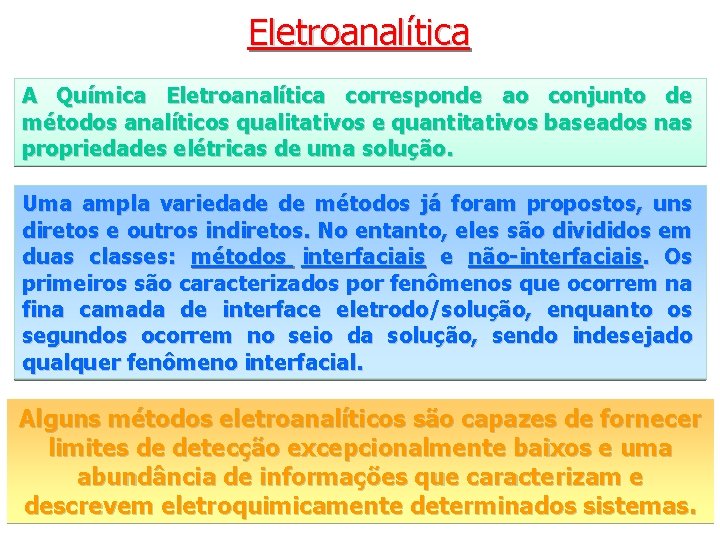 Eletroanalítica

A Química Eletroanalítica corresponde ao conjunto de métodos analíticos qualitativos e quantitativos baseados nas propriedades elétricas de uma solução.

Uma ampla variedade de métodos já foram propostos, uns diretos e outros indiretos. No entanto, eles são divididos em duas classes: métodos interfaciais e não-interfaciais. Os primeiros são caracterizados por fenômenos que ocorrem na fina camada de interface eletrodo/solução, enquanto os segundos ocorrem no seio da solução, sendo indesejado qualquer fenômeno interfacial.

Alguns métodos eletroanalíticos são capazes de fornecer limites de detecção excepcionalmente baixos e uma abundância de informações que caracterizam e descrevem eletroquimicamente determinados sistemas.